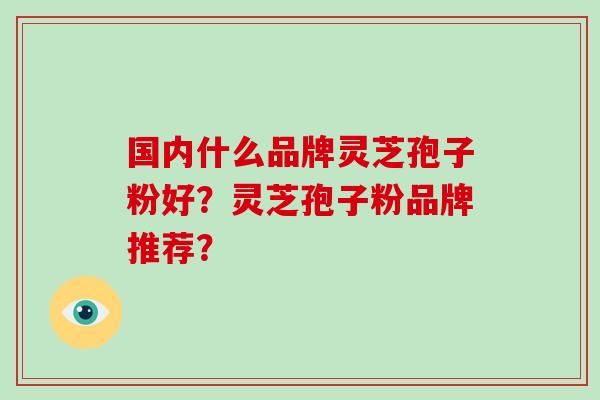 国内什么品牌灵芝孢子粉好？灵芝孢子粉品牌推荐？